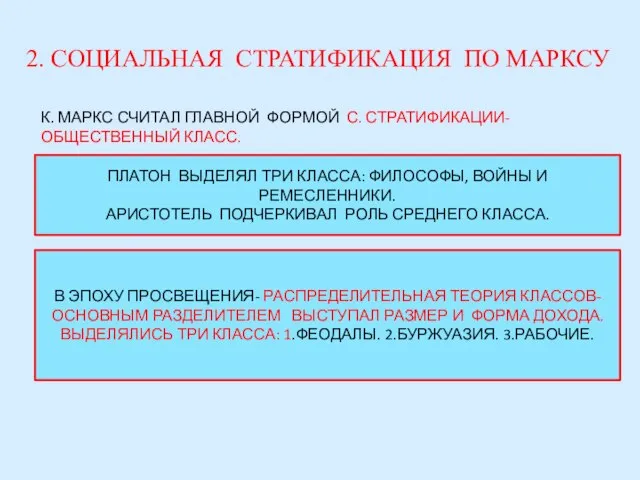 2. СОЦИАЛЬНАЯ СТРАТИФИКАЦИЯ ПО МАРКСУ

К. МАРКС СЧИТАЛ ГЛАВНОЙ ФОРМОЙ С. СТРАТИФИКАЦИИ- ОБЩЕСТВЕННЫЙ КЛАСС.

ПЛАТОН ВЫДЕЛЯЛ ТРИ КЛАССА: ФИЛОСОФЫ, ВОЙНЫ И РЕМЕСЛЕННИКИ.
АРИСТОТЕЛЬ ПОДЧЕРКИВАЛ РОЛЬ СРЕДНЕГО КЛАССА.

В ЭПОХУ ПРОСВЕЩЕНИЯ- РАСПРЕДЕЛИТЕЛЬНАЯ ТЕОРИЯ КЛАССОВ- ОСНОВНЫМ РАЗДЕЛИТЕЛЕМ ВЫСТУПАЛ РАЗМЕР И ФОРМА ДОХОДА. ВЫДЕЛЯЛИСЬ ТРИ КЛАССА: 1.ФЕОДАЛЫ. 2.БУРЖУАЗИЯ. 3.РАБОЧИЕ.